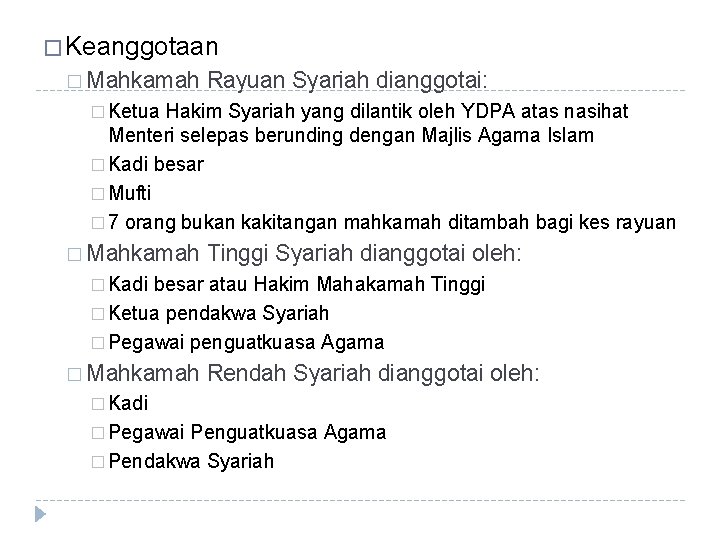 □ Keanggotaan

□ Mahkamah Rayuan Syariah dianggotai:

□ Ketua Hakim Syariah yang dilantik oleh YDPA atas nasihat Menteri selepas berunding dengan Majlis Agama Islam

□ Kadi besar

□ Mufti

□ 7 orang bukan kakitangan mahkamah ditambah bagi kes rayuan

□ Mahkamah Tinggi Syariah dianggotai oleh:

□ Kadi besar atau Hakim Mahakamah Tinggi

□ Ketua pendakwa Syariah

□ Pegawai penguatkuasa Agama

□ Mahkamah Rendah Syariah dianggotai oleh:

□ Kadi

□ Pegawai Penguatkuasa Agama

□ Pendakwa Syariah